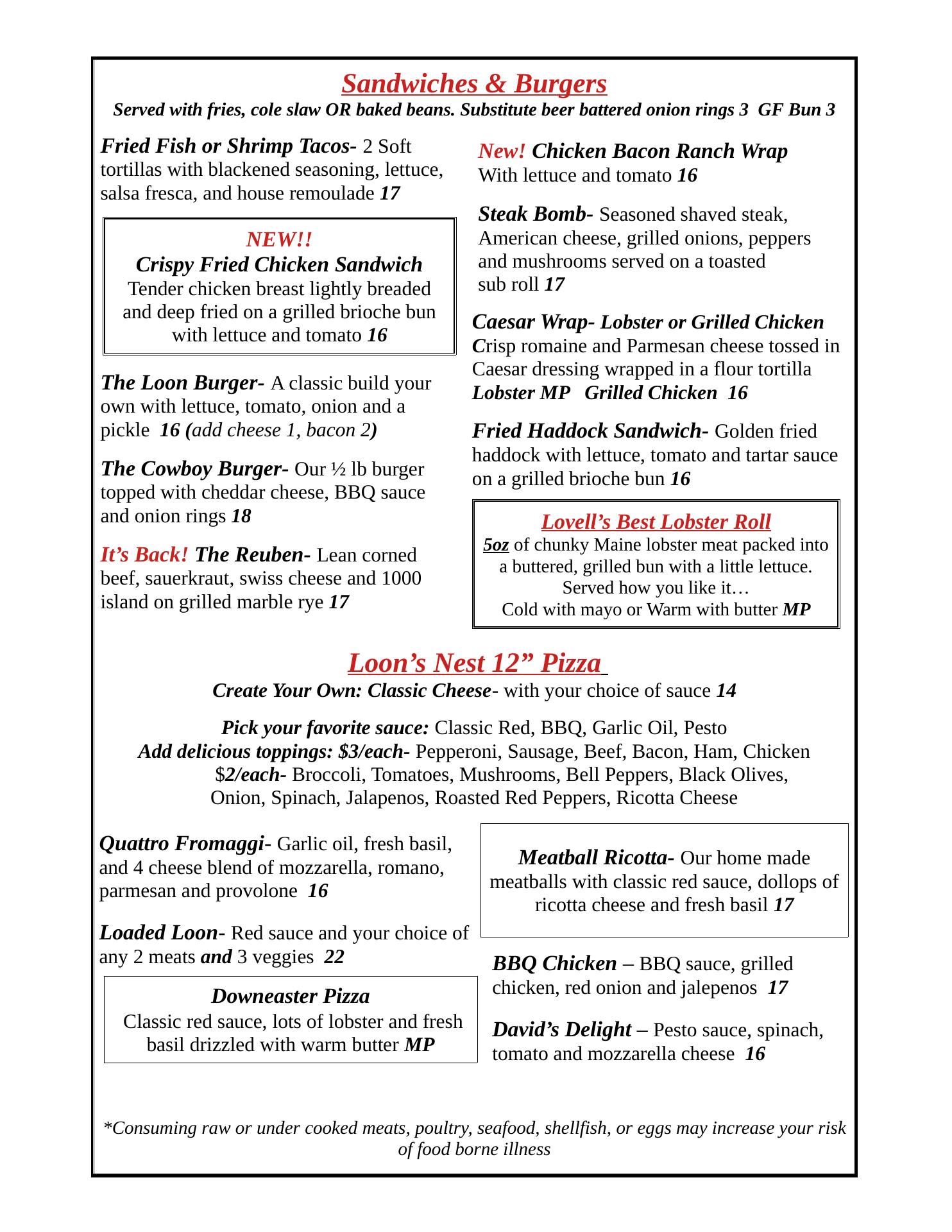 Sandwiches & Burgers
Served with fries, cole slaw OR baked beans. Substitute beer battered onion rings 3 GF Bun 3

Fried Fish or Shrimp Tacos- 2 Soft tortillas with blackened seasoning, lettuce, salsa fresca, and house remoulade 17

NEW!!
Crispy Fried Chicken Sandwich
Tender chicken breast lightly breaded and deep fried on a grilled brioche bun with lettuce and tomato 16

The Loon Burger- A classic build your own with lettuce, tomato, onion and a pickle 16 (add cheese 1, bacon 2)

The Cowboy Burger- Our ½ lb burger topped with cheddar cheese, BBQ sauce and onion rings 18

It's Back! The Reuben- Lean corned beef, sauerkraut, swiss cheese and 1000 island on grilled marble rye 17

New! Chicken Bacon Ranch Wrap
With lettuce and tomato 16

Steak Bomb- Seasoned shaved steak, American cheese, grilled onions, peppers and mushrooms served on a toasted sub roll 17

Caesar Wrap- Lobster or Grilled Chicken
Crisp romaine and Parmesan cheese tossed in Caesar dressing wrapped in a flour tortilla
Lobster MP Grilled Chicken 16

Fried Haddock Sandwich- Golden fried haddock with lettuce, tomato and tartar sauce on a grilled brioche bun 16

Lovell's Best Lobster Roll
5oz of chunky Maine lobster meat packed into a buttered, grilled bun with a little lettuce. Served how you like it…
Cold with mayo or Warm with butter MP

Loon's Nest 12" Pizza
Create Your Own: Classic Cheese- with your choice of sauce 14

Pick your favorite sauce: Classic Red, BBQ, Garlic Oil, Pesto
Add delicious toppings: $3/each- Pepperoni, Sausage, Beef, Bacon, Ham, Chicken
$2/each- Broccoli, Tomatoes, Mushrooms, Bell Peppers, Black Olives, Onion, Spinach, Jalapenos, Roasted Red Peppers, Ricotta Cheese

Quattro Fromaggi- Garlic oil, fresh basil, and 4 cheese blend of mozzarella, romano, parmesan and provolone 16

Loaded Loon- Red sauce and your choice of any 2 meats and 3 veggies 22

Downeaster Pizza
Classic red sauce, lots of lobster and fresh basil drizzled with warm butter MP

Meatball Ricotta- Our home made meatballs with classic red sauce, dollops of ricotta cheese and fresh basil 17

BBQ Chicken – BBQ sauce, grilled chicken, red onion and jalepenos 17

David's Delight – Pesto sauce, spinach, tomato and mozzarella cheese 16

*Consuming raw or under cooked meats, poultry, seafood, shellfish, or eggs may increase your risk of food borne illness